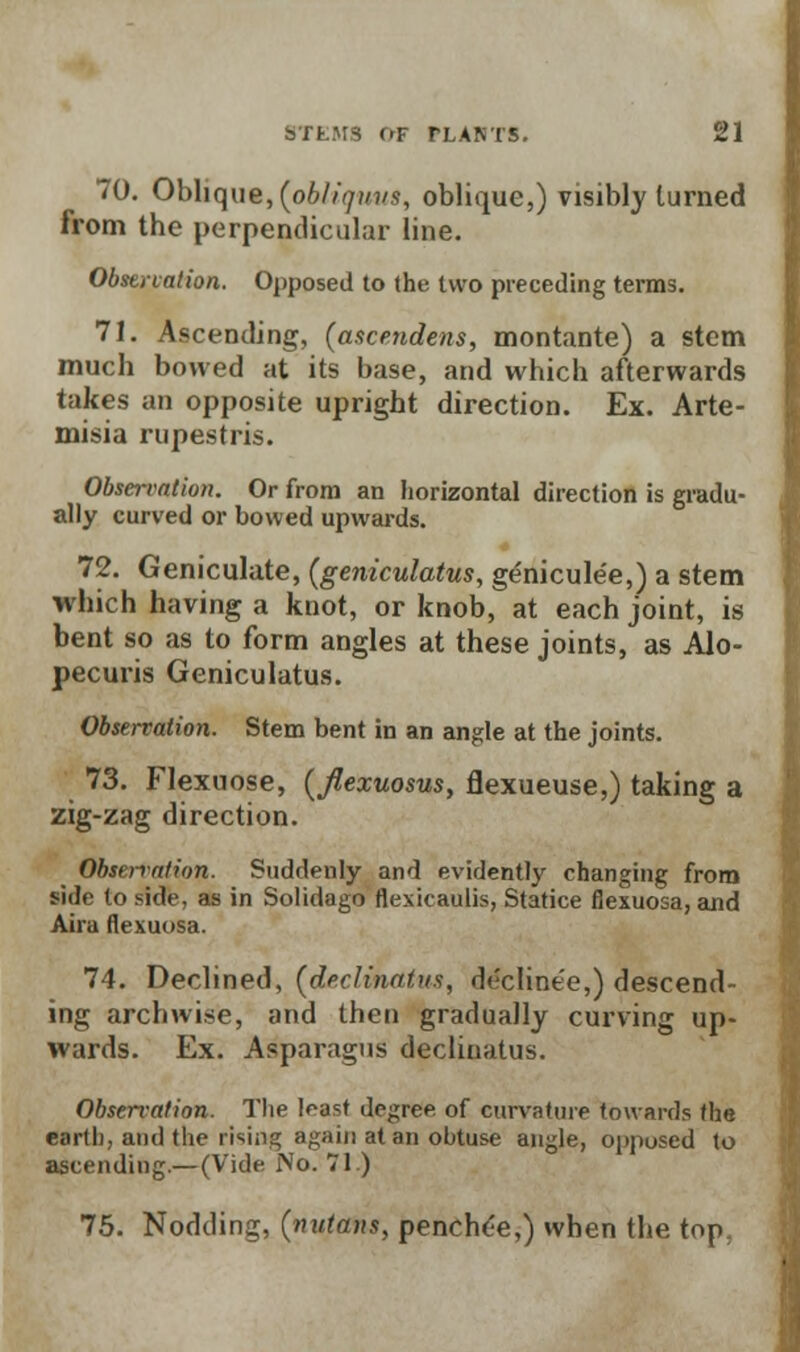 STEMS OF PLANTS. 21

70. Oblique, (obliquus, oblique,) visibly turned from the perpendicular line.

Observation. Opposed to the two preceding terms.

71. Ascending, (ascendens, montante) a stem much bowed at its base, and which afterwards takes an opposite upright direction. Ex. Artemisia rupestris.

Observation. Or from an horizontal direction is gradually curved or bowed upwards.

72. Geniculate, (geniculatus, géniculée,) a stem which having a knot, or knob, at each joint, is bent so as to form angles at these joints, as Alopecuris Geniculatus.

Observation. Stem bent in an angle at the joints.

73. Flexuose, (flexuosus, flexueuse,) taking a zig-zag direction.

Observation. Suddenly and evidently changing from side to side, as in Solidago flexicaulis, Statice flexuosa, and Aira flexuosa.

74. Declined, (declinatus, déclinée,) descending archwise, and then gradually curving upwards. Ex. Asparagus declinatus.

Observation. The least degree of curvature towards the earth, and the rising again at an obtuse angle, opposed to ascending.—(Vide No. 71.)

75. Nodding, (nutans, penchée,) when the top,